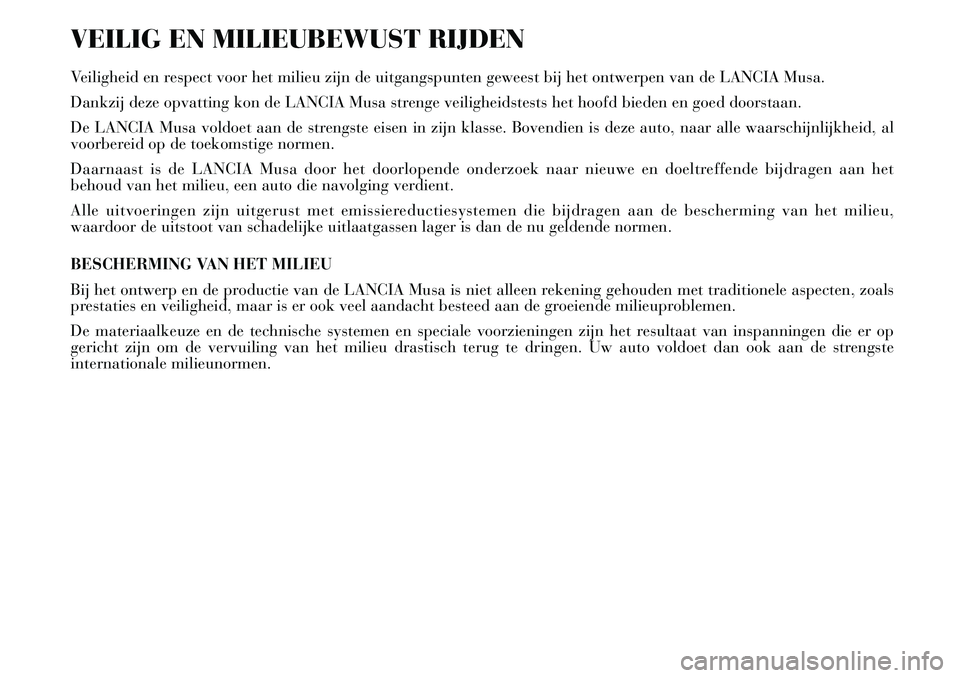 VEILIG EN MILIEUBEWUST RIJDEN

Veiligheid en respect voor het milieu zijn de uitgangspunten geweest bij het ontwerpen van de LANCIA Musa.

Dankzij deze opvatting kon de LANCIA Musa strenge veiligheidstests het hoofd bieden en goed doorstaan.

De LANCIA Musa voldoet aan de strengste eisen in zijn klasse. Bovendien is deze auto, naar alle waarschijnlijkheid, al voorbereid op de toekomstige normen.

Daarnaast is de LANCIA Musa door het doorlopende onderzoek naar nieuwe en doeltreffende bijdragen aan het behoud van het milieu, een auto die navolging verdient.

Alle uitvoeringen zijn uitgerust met emissiereductiesystemen die bijdragen aan de bescherming van het milieu, waardoor de uitstoot van schadelijke uitlaatgassen lager is dan de nu geldende normen.

BESCHERMING VAN HET MILIEU

Bij het ontwerp en de productie van de LANCIA Musa is niet alleen rekening gehouden met traditionele aspecten, zoals prestaties en veiligheid, maar is er ook veel aandacht besteed aan de groeiende milieuproblemen.

De materiaalkeuze en de technische systemen en speciale voorzieningen zijn het resultaat van inspanningen die er op gericht zijn om de vervuiling van het milieu drastisch terug te dringen. Uw auto voldoet dan ook aan de strengste internationale milieunormen.

carmanualsonline.info